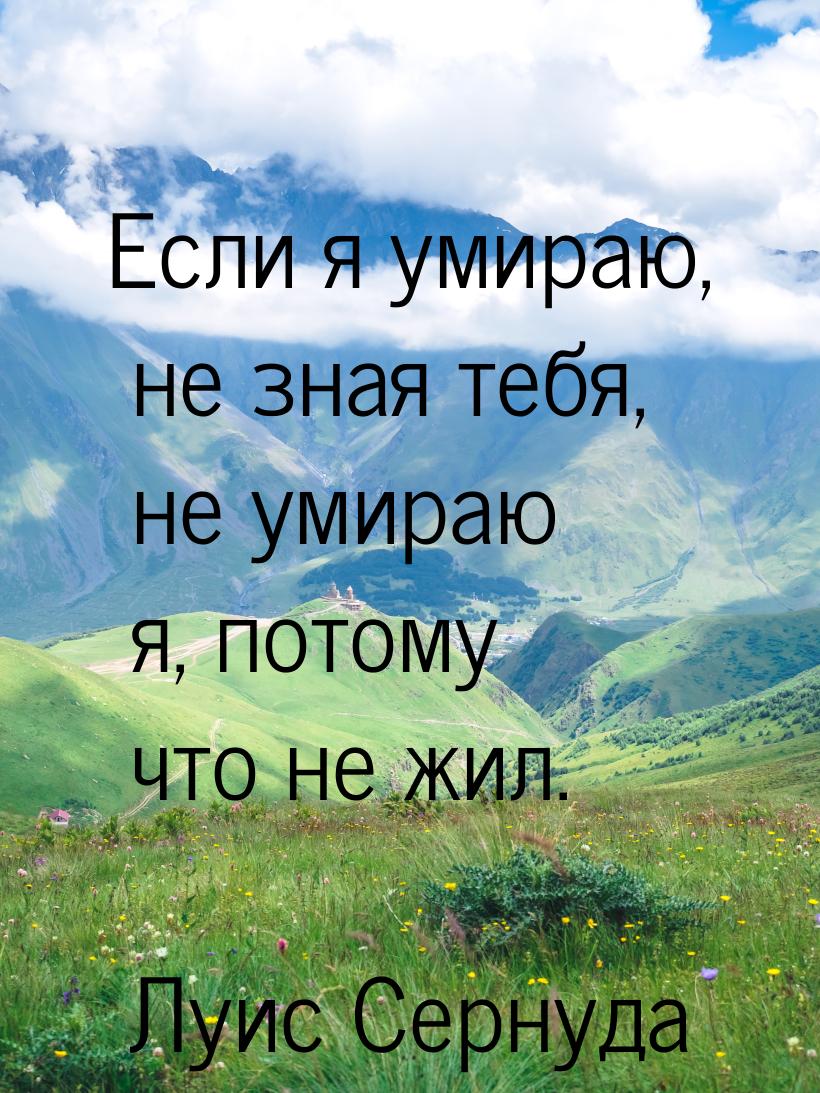 Если я умираю, не зная тебя, не умираю я, потому что не жил.

Луис Сернуда